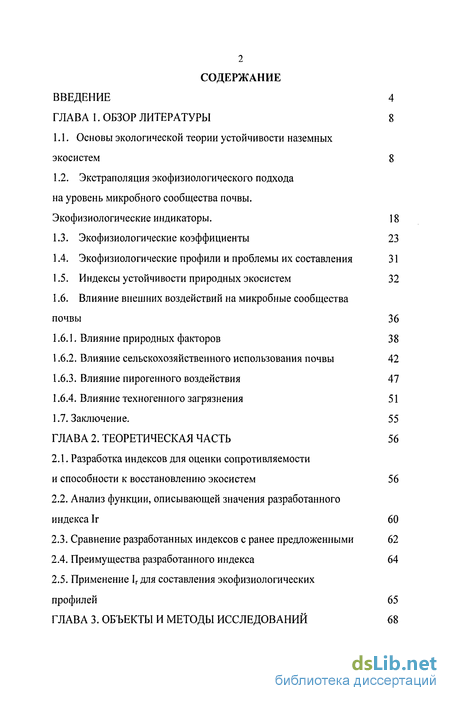 2

СОДЕРЖАНИЕ

ВВЕДЕНИЕ 4

ГЛАВА 1. ОБЗОР ЛИТЕРАТУРЫ 8

1.1. Основы экологической теории устойчивости наземных экосистем 8

1.2. Экстраполяция экофизиологического подхода на уровень микробного сообщества почвы. Экофизиологические индикаторы. 18

1.3. Экофизиологические коэффициенты 23

1.4. Экофизиологические профили и проблемы их составления 31

1.5. Индексы устойчивости природных экосистем 32

1.6. Влияние внешних воздействий на микробные сообщества почвы 36

1.6.1. Влияние природных факторов 38

1.6.2. Влияние сельскохозяйственного использования почвы 42

1.6.3. Влияние пирогенного воздействия 47

1.6.4. Влияние техногенного загрязнения 51

1.7. Заключение. 55

ГЛАВА 2. ТЕОРЕТИЧЕСКАЯ ЧАСТЬ 56

2.1. Разработка индексов для оценки сопротивляемости и способности к восстановлению экосистем 56

2.2. Анализ функции, описывающей значения разработанного индекса Ir 60

2.3. Сравнение разработанных индексов с ранее предложенными 62

2.4. Преимущества разработанного индекса 64

2.5. Применение $I_r$ для составления экофизиологических профилей 65

ГЛАВА 3. ОБЪЕКТЫ И МЕТОДЫ ИССЛЕДОВАНИЙ 68

dsLib.net
библиотека диссертаций